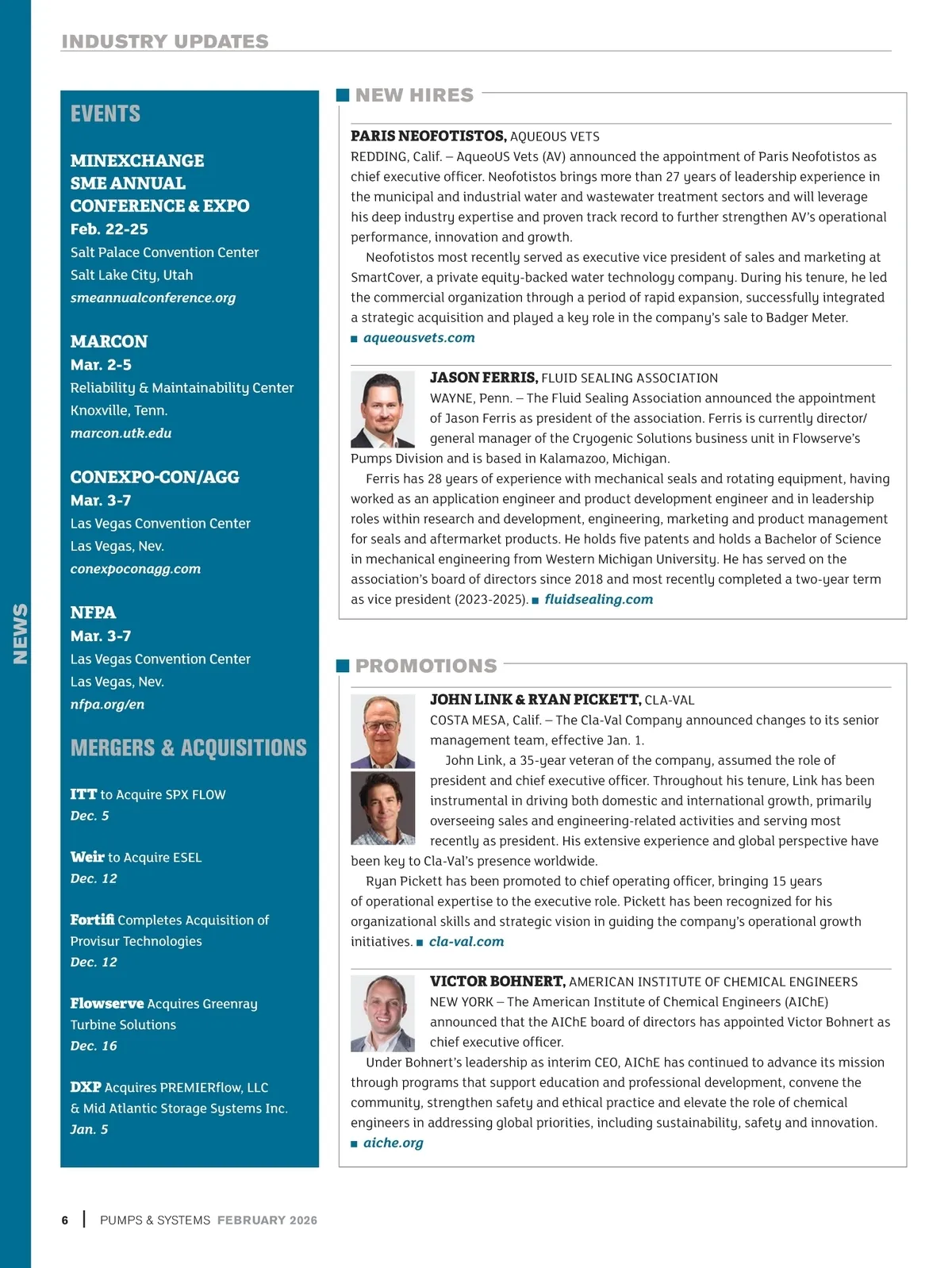 INDUSTRY UPDATES

NEWS

EVENTS

MINEXCHANGE SME ANNUAL CONFERENCE & EXPO
Feb. 22-25
Salt Palace Convention Center
Salt Lake City, Utah
smeannualconference.org

MARCON
Mar. 2-5
Reliability & Maintainability Center
Knoxville, Tenn.
marcon.utk.edu

CONEXPO-CON/AGG
Mar. 3-7
Las Vegas Convention Center
Las Vegas, Nev.
conexpoconagg.com

NFPA
Mar. 3-7
Las Vegas Convention Center
Las Vegas, Nev.
nfpa.org/en

MERGERS & ACQUISITIONS

ITT to Acquire SPX FLOW
Dec. 5

Weir to Acquire ESEL
Dec. 12

Fortifi Completes Acquisition of Provisur Technologies
Dec. 12

Flowserve Acquires Greenray Turbine Solutions
Dec. 16

DXP Acquires PREMIERflow, LLC & Mid Atlantic Storage Systems Inc.
Jan. 5

NEW HIRES

PARIS NEOFOTISTOS, AQUEOUS VETS
REDDING, Calif. – AqueoUS Vets (AV) announced the appointment of Paris Neofotistos as chief executive officer. Neofotistos brings more than 27 years of leadership experience in the municipal and industrial water and wastewater treatment sectors and will leverage his deep industry expertise and proven track record to further strengthen AV's operational performance, innovation and growth.

Neofotistos most recently served as executive vice president of sales and marketing at SmartCover, a private equity-backed water technology company. During his tenure, he led the commercial organization through a period of rapid expansion, successfully integrated a strategic acquisition and played a key role in the company's sale to Badger Meter. ■ aqueousvets.com

JASON FERRIS, FLUID SEALING ASSOCIATION
WAYNE, Penn. – The Fluid Sealing Association announced the appointment of Jason Ferris as president of the association. Ferris is currently director/general manager of the Cryogenic Solutions business unit in Flowserve's Pumps Division and is based in Kalamazoo, Michigan.

Ferris has 28 years of experience with mechanical seals and rotating equipment, having worked as an application engineer and product development engineer and in leadership roles within research and development, engineering, marketing and product management for seals and aftermarket products. He holds five patents and holds a Bachelor of Science in mechanical engineering from Western Michigan University. He has served on the association's board of directors since 2018 and most recently completed a two-year term as vice president (2023-2025). ■ fluidsealing.com

PROMOTIONS

JOHN LINK & RYAN PICKETT, CLA-VAL
COSTA MESA, Calif. – The Cla-Val Company announced changes to its senior management team, effective Jan. 1.

John Link, a 35-year veteran of the company, assumed the role of president and chief executive officer. Throughout his tenure, Link has been instrumental in driving both domestic and international growth, primarily overseeing sales and engineering-related activities and serving most recently as president. His extensive experience and global perspective have been key to Cla-Val's presence worldwide.

Ryan Pickett has been promoted to chief operating officer, bringing 15 years of operational expertise to the executive role. Pickett has been recognized for his organizational skills and strategic vision in guiding the company's operational growth initiatives. ■ cla-val.com

VICTOR BOHNERT, AMERICAN INSTITUTE OF CHEMICAL ENGINEERS
NEW YORK – The American Institute of Chemical Engineers (AIChE) announced that the AIChE board of directors has appointed Victor Bohnert as chief executive officer.

Under Bohnert's leadership as interim CEO, AIChE has continued to advance its mission through programs that support education and professional development, convene the community, strengthen safety and ethical practice and elevate the role of chemical engineers in addressing global priorities, including sustainability, safety and innovation. ■ aiche.org

6 | PUMPS & SYSTEMS FEBRUARY 2026